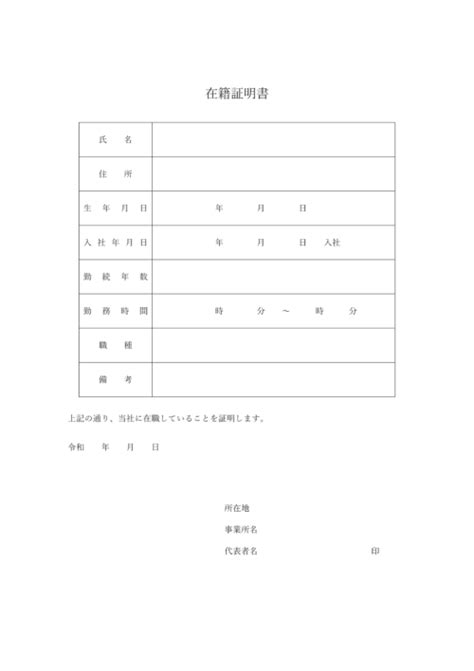 在籍証明書

| 氏　名 | |
|---|---|
| 住　所 | |
| 生年月日 | 年　月　日 |
| 入社年月日 | 年　月　日　入社 |
| 勤続年数 | |
| 勤務時間 | 時　分　～　時　分 |
| 職　種 | |
| 備　考 | |

上記の通り、当社に在職していることを証明します。

令和　年　月　日

所在地
事業所名
代表者名　印